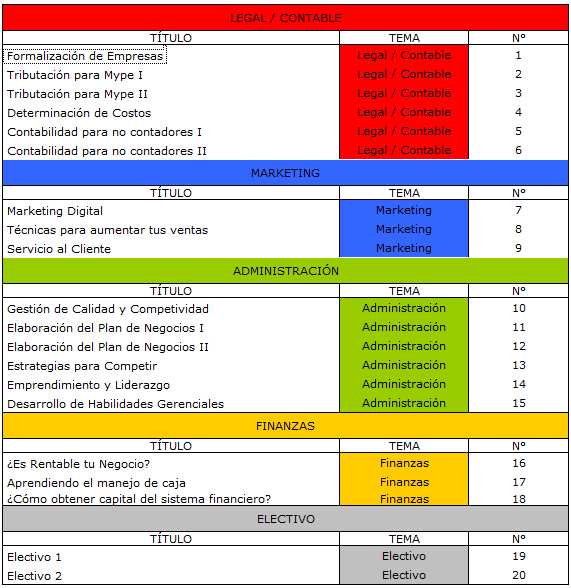 LEGAL / CONTABLE

| TÍTULO | TEMA | Nº |
|---|---|---|
| Formalización de Empresas | Legal / Contable | 1 |
| Tributación para Mype I | Legal / Contable | 2 |
| Tributación para Mype II | Legal / Contable | 3 |
| Determinación de Costos | Legal / Contable | 4 |
| Contabilidad para no contadores I | Legal / Contable | 5 |
| Contabilidad para no contadores II | Legal / Contable | 6 |

MARKETING

| TÍTULO | TEMA | Nº |
|---|---|---|
| Marketing Digital | Marketing | 7 |
| Técnicas para aumentar tus ventas | Marketing | 8 |
| Servicio al Cliente | Marketing | 9 |

ADMINISTRACIÓN

| TÍTULO | TEMA | Nº |
|---|---|---|
| Gestión de Calidad y Competividad | Administración | 10 |
| Elaboración del Plan de Negocios I | Administración | 11 |
| Elaboración del Plan de Negocios II | Administración | 12 |
| Estrategias para Competir | Administración | 13 |
| Emprendimiento y Liderazgo | Administración | 14 |
| Desarrollo de Habilidades Gerenciales | Administración | 15 |

FINANZAS

| TÍTULO | TEMA | Nº |
|---|---|---|
| ¿Es Rentable tu Negocio? | Finanzas | 16 |
| Aprendiendo el manejo de caja | Finanzas | 17 |
| ¿Cómo obtener capital del sistema financiero? | Finanzas | 18 |

ELECTIVO

| TÍTULO | TEMA | Nº |
|---|---|---|
| Electivo 1 | Electivo | 19 |
| Electivo 2 | Electivo | 20 |